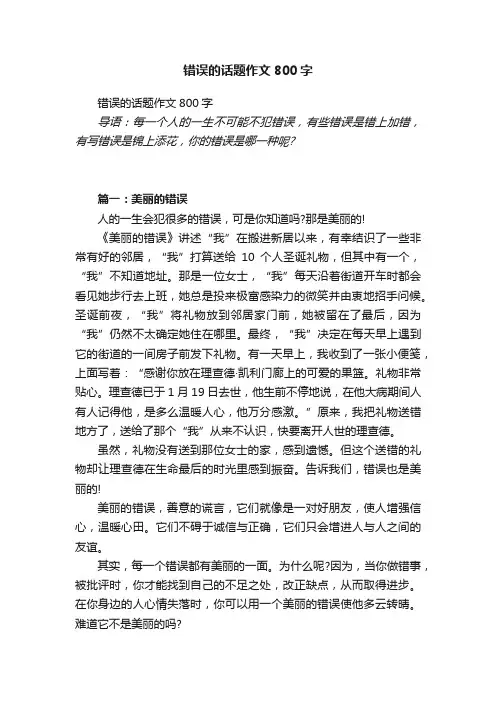 错误的话题作文 800 字

错误的话题作文 800 字

导语：每一个人的一生不可能不犯错误，有些错误是错上加错，有写错误是锦上添花，你的错误是哪一种呢?

篇一：美丽的错误

人的一生会犯很多的错误，可是你知道吗?那是美丽的!

《美丽的错误》讲述“我”在搬进新居以来，有幸结识了一些非常有好的邻居，“我”打算送给 10 个人圣诞礼物，但其中有一个，“我”不知道地址。那是一位女士，“我”每天沿着街道开车时都会看见她步行去上班，她总是投来极富感染力的微笑并由衷地招手问候。圣诞前夜，“我”将礼物放到邻居家门前，她被留在了最后，因为“我”仍然不太确定她住在哪里。最终，“我”决定在每天早上遇到它的街道的一间房子前发下礼物。有一天早上，我收到了一张小便笺，上面写着：“感谢你放在理查德·凯利门廊上的可爱的果篮。礼物非常贴心。理查德已于 1 月 19 日去世，他生前不停地说，在他大病期间人有人记得他，是多么温暖人心，他万分感激。”原来，我把礼物送错地方了，送给了那个“我”从来不认识，快要离开人世的理查德。

虽然，礼物没有送到那位女士的家，感到遗憾。但这个送错的礼物却让理查德在生命最后的时光里感到振奋。告诉我们，错误也是美丽的!

美丽的错误，善意的谎言，它们就像是一对好朋友，使人增强信心，温暖心田。它们不碍于诚信与正确，它们只会增进人与人之间的友谊。

其实，每一个错误都有美丽的一面。为什么呢?因为，当你做错事，被批评时，你才能找到自己的不足之处，改正缺点，从而取得进步。在你身边的人心情失落时，你可以用一个美丽的错误使他多云转晴。难道它不是美丽的吗?